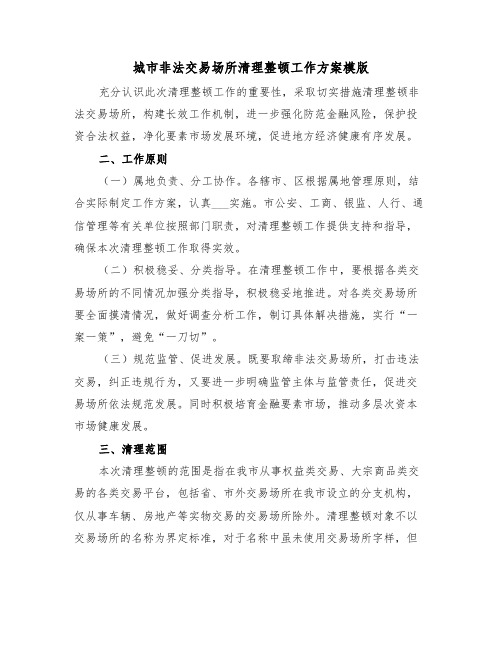 城市非法交易场所清理整顿工作方案模版

充分认识此次清理整顿工作的重要性，采取切实措施清理整顿非法交易场所，构建长效工作机制，进一步强化防范金融风险，保护投资合法权益，净化要素市场发展环境，促进地方经济健康有序发展。

二、工作原则

（一）属地负责、分工协作。各辖市、区根据属地管理原则，结合实际制定工作方案，认真___实施。市公安、工商、银监、人行、通信管理等有关单位按照部门职责，对清理整顿工作提供支持和指导，确保本次清理整顿工作取得实效。

（二）积极稳妥、分类指导。在清理整顿工作中，要根据各类交易场所的不同情况加强分类指导，积极稳妥地推进。对各类交易场所要全面摸清情况，做好调查分析工作，制订具体解决措施，实行“一案一策”，避免“一刀切”。

（三）规范监管、促进发展。既要取缔非法交易场所，打击违法交易，纠正违规行为，又要进一步明确监管主体与监管责任，促进交易场所依法规范发展。同时积极培育金融要素市场，推动多层次资本市场健康发展。

三、清理范围

本次清理整顿的范围是指在我市从事权益类交易、大宗商品类交易的各类交易平台，包括省、市外交易场所在我市设立的分支机构，仅从事车辆、房地产等实物交易的交易场所除外。清理整顿对象不以交易场所的名称为界定标准，对于名称中虽未使用交易场所字样，但